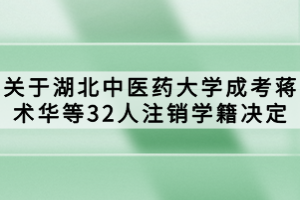 关于湖北中医药大学成考蒋术华等32人注销学籍决定